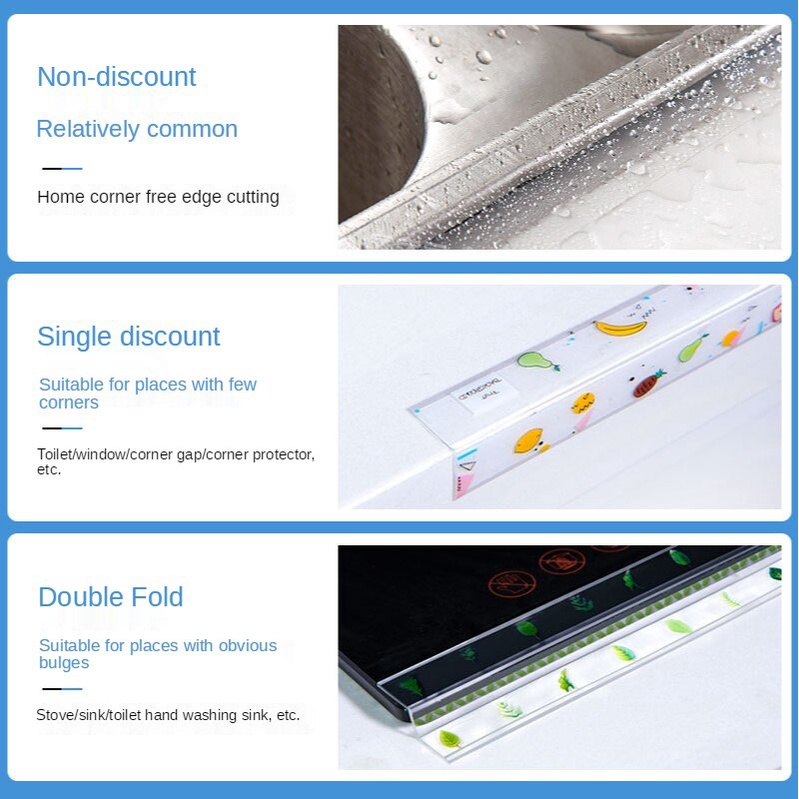 Non-discount

Relatively common

Home corner free edge cutting

Single discount

Suitable for places with few corners

Toilet/window/corner gap/corner protector, etc.

Double Fold

Suitable for places with obvious bulges

Stove/sink/toilet hand washing sink, etc.